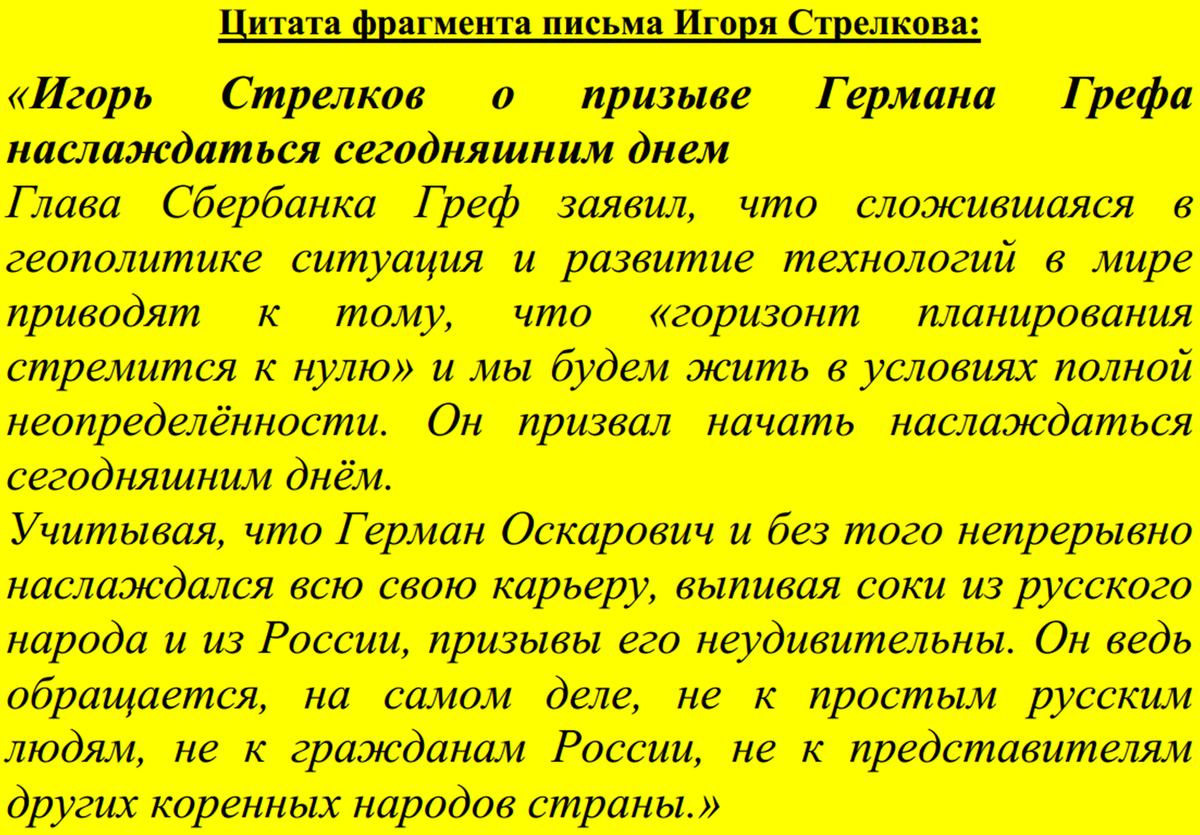 Цитата фрагмента письма Игоря Стрелкова:

«Игорь Стрелков о призыве Германа Грефа наслаждаться сегодняшним днем

Глава Сбербанка Греф заявил, что сложившаяся в геополитике ситуация и развитие технологий в мире приводят к тому, что «горизонт планирования стремится к нулю» и мы будем жить в условиях полной неопределённости. Он призвал начать наслаждаться сегодняшним днём.

Учитывая, что Герман Оскарович и без того непрерывно наслаждался всю свою карьеру, выпивая соки из русского народа и из России, призывы его неудивительны. Он ведь обращается, на самом деле, не к простым русским людям, не к гражданам России, не к представителям других коренных народов страны.»